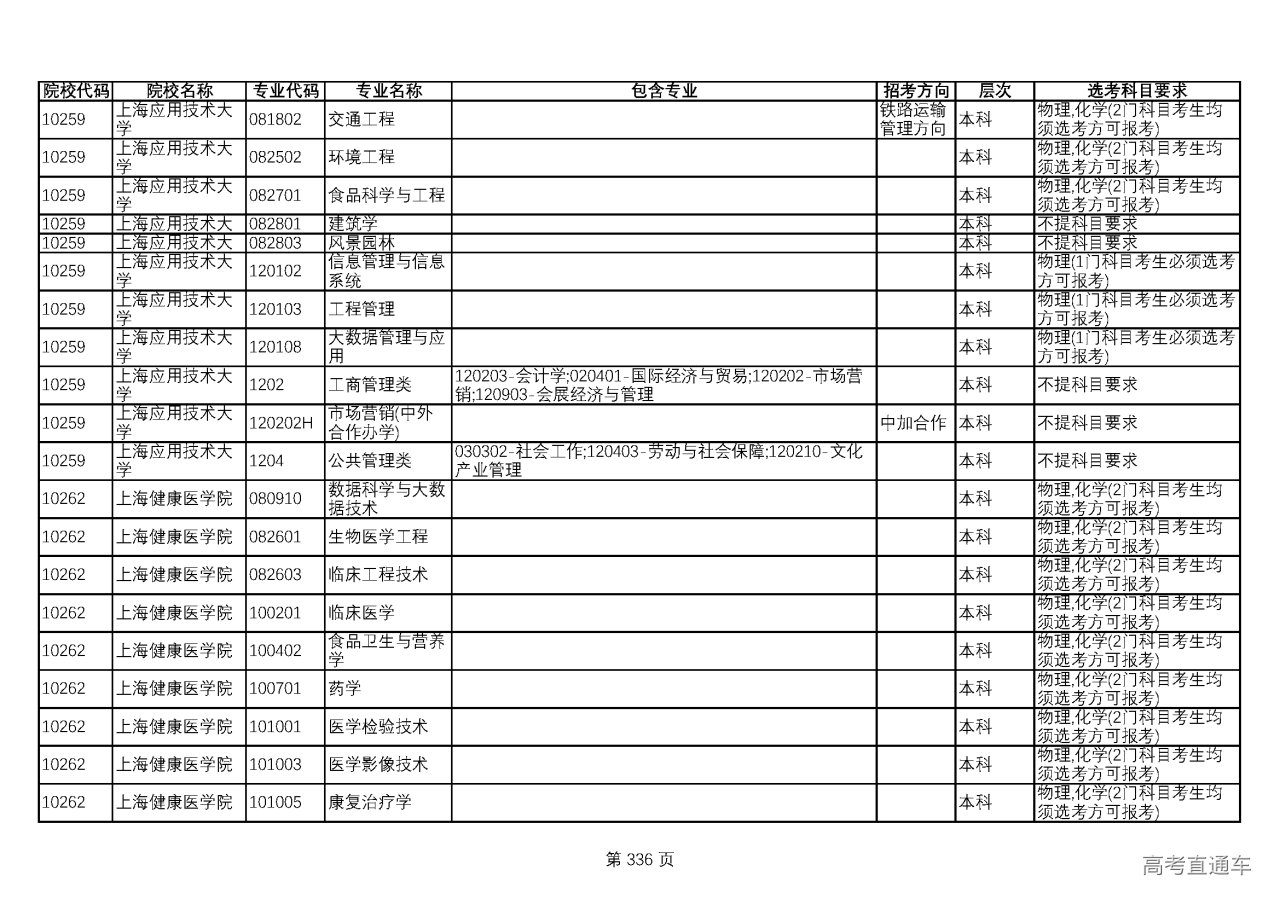 | 院校代码 | 院校名称 | 专业代码 | 专业名称 | 包含专业 | 招考方向 | 层次 | 选考科目要求 |
|---|---|---|---|---|---|---|---|
| 10259 | 上海应用技术大学 | 081802 | 交通工程 | | 铁路运输管理方向 | 本科 | 物理,化学(2门科目考生均须选考方可报考) |
| 10259 | 上海应用技术大学 | 082502 | 环境工程 | | | 本科 | 物理,化学(2门科目考生均须选考方可报考) |
| 10259 | 上海应用技术大学 | 082701 | 食品科学与工程 | | | 本科 | 物理,化学(2门科目考生均须选考方可报考) |
| 10259 | 上海应用技术大 | 082801 | 建筑学 | | | 本科 | 不提科目要求 |
| 10259 | 上海应用技术大 | 082803 | 风景园林 | | | 本科 | 不提科目要求 |
| 10259 | 上海应用技术大学 | 120102 | 信息管理与信息系统 | | | 本科 | 物理(1门科目考生必须选考方可报考) |
| 10259 | 上海应用技术大学 | 120103 | 工程管理 | | | 本科 | 物理(1门科目考生必须选考方可报考) |
| 10259 | 上海应用技术大学 | 120108 | 大数据管理与应用 | | | 本科 | 物理(1门科目考生必须选考方可报考) |
| 10259 | 上海应用技术大学 | 1202 | 工商管理类 | 120203-会计学;020401-国际经济与贸易;120202-市场营销;120903-会展经济与管理 | | 本科 | 不提科目要求 |
| 10259 | 上海应用技术大学 | 120202H | 市场营销(中外合作办学) | | 中加合作 | 本科 | 不提科目要求 |
| 10259 | 上海应用技术大学 | 1204 | 公共管理类 | 030302-社会工作;120403-劳动与社会保障;120210-文化产业管理 | | 本科 | 不提科目要求 |
| 10262 | 上海健康医学院 | 080910 | 数据科学与大数据技术 | | | 本科 | 物理,化学(2门科目考生均须选考方可报考) |
| 10262 | 上海健康医学院 | 082601 | 生物医学工程 | | | 本科 | 物理,化学(2门科目考生均须选考方可报考) |
| 10262 | 上海健康医学院 | 082603 | 临床工程技术 | | | 本科 | 物理,化学(2门科目考生均须选考方可报考) |
| 10262 | 上海健康医学院 | 100201 | 临床医学 | | | 本科 | 物理,化学(2门科目考生均须选考方可报考) |
| 10262 | 上海健康医学院 | 100402 | 食品卫生与营养学 | | | 本科 | 物理,化学(2门科目考生均须选考方可报考) |
| 10262 | 上海健康医学院 | 100701 | 药学 | | | 本科 | 物理,化学(2门科目考生均须选考方可报考) |
| 10262 | 上海健康医学院 | 101001 | 医学检验技术 | | | 本科 | 物理,化学(2门科目考生均须选考方可报考) |
| 10262 | 上海健康医学院 | 101003 | 医学影像技术 | | | 本科 | 物理,化学(2门科目考生均须选考方可报考) |
| 10262 | 上海健康医学院 | 101005 | 康复治疗学 | | | 本科 | 物理,化学(2门科目考生均须选考方可报考) |

第 336 页

高考直通车